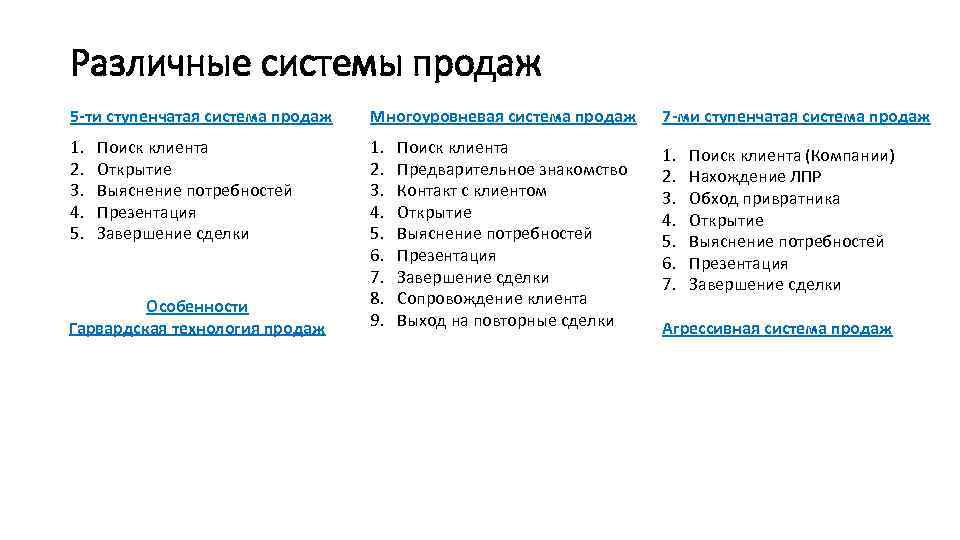 Различные системы продаж

5-ти ступенчатая система продаж

1. Поиск клиента
2. Открытие
3. Выяснение потребностей
4. Презентация
5. Завершение сделки

Особенности
Гарвардская технология продаж

Многоуровневая система продаж

1. Поиск клиента
2. Предварительное знакомство
3. Контакт с клиентом
4. Открытие
5. Выяснение потребностей
6. Презентация
7. Завершение сделки
8. Сопровождение клиента
9. Выход на повторные сделки

7-ми ступенчатая система продаж

1. Поиск клиента (Компании)
2. Нахождение ЛПР
3. Обход привратника
4. Открытие
5. Выяснение потребностей
6. Презентация
7. Завершение сделки

Агрессивная система продаж